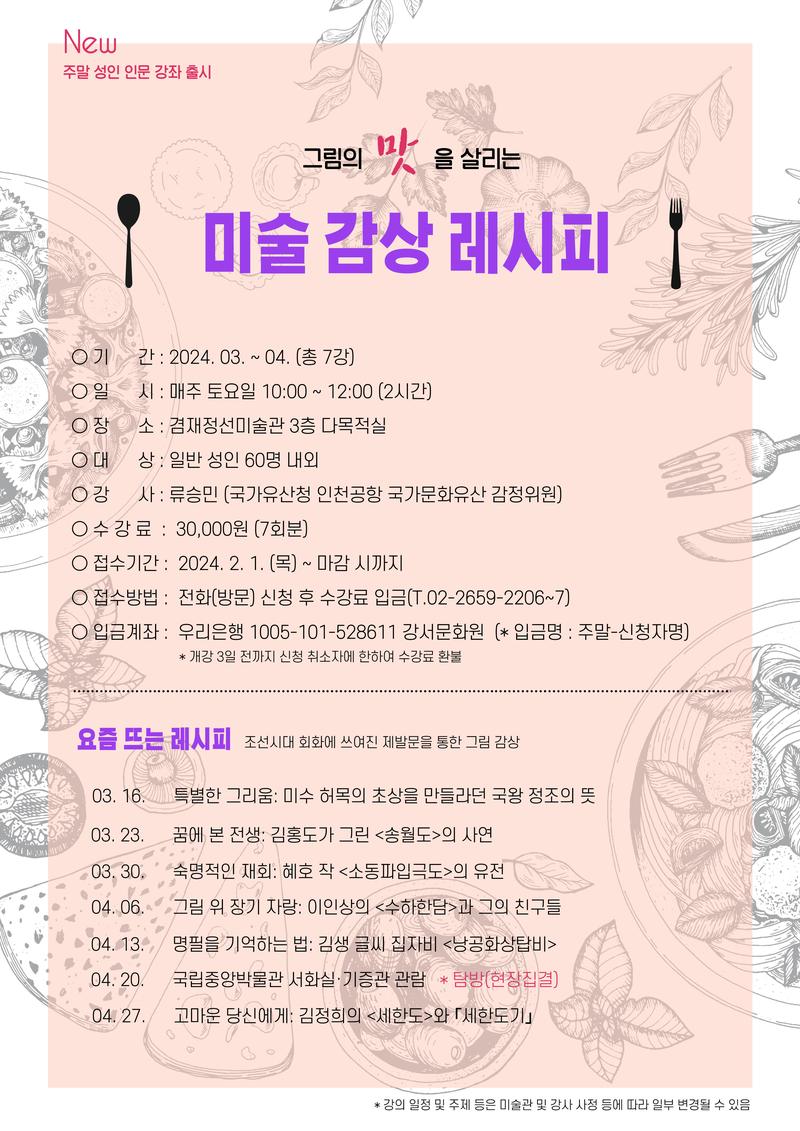 New
주말 성인 인문 강좌 출시

그림의 맛 을 살리는

미술 감상 레시피

○ 기 간 : 2024. 03. ~ 04. (총 7강)
○ 일 시 : 매주 토요일 10:00 ~ 12:00 (2시간)
○ 장 소 : 겸재정선미술관 3층 다목적실
○ 대 상 : 일반 성인 60명 내외
○ 강 사 : 류승민 (국가유산청 인천공항 국가문화유산 감정위원)
○ 수 강 료 : 30,000원 (7회분)
○ 접수기간 : 2024. 2. 1. (목) ~ 마감 시까지
○ 접수방법 : 전화(방문) 신청 후 수강료 입금(T.02-2659-2206~7)
○ 입금계좌 : 우리은행 1005-101-528611 강서문화원 (* 입금명 : 주말-신청자명)
* 개강 3일 전까지 신청 취소자에 한하여 수강료 환불

요즘 뜨는 레시피 조선시대 회화에 쓰여진 제발문을 통한 그림 감상

03. 16. 특별한 그리움: 미수 허목의 초상을 만들라던 국왕 정조의 뜻
03. 23. 꿈에 본 전생: 김홍도가 그린 <송월도>의 사연
03. 30. 숙명적인 재회: 혜호 작 <소동파입극도>의 유전
04. 06. 그림 위 장기 자랑: 이인상의 <수하한담>과 그의 친구들
04. 13. 명필을 기억하는 법: 김생 글씨 집자비 <낭공화상탑비>
04. 20. 국립중앙박물관 서화실·기증관 관람 * 탐방(현장집결)
04. 27. 고마운 당신에게: 김정희의 <세한도>와 「세한도기」

* 강의 일정 및 주제 등은 미술관 및 강사 사정 등에 따라 일부 변경될 수 있음